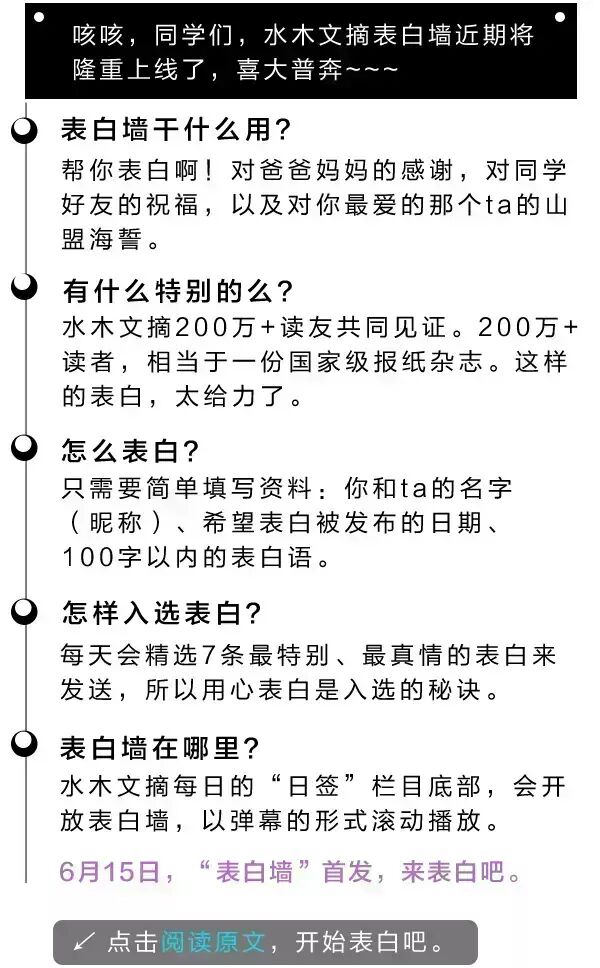 咳咳，同学们，水木文摘表白墙近期将隆重上线了，喜大普奔~~~

表白墙干什么用?

帮你表白啊！对爸爸妈妈的感谢，对同学好友的祝福，以及对你最爱的那个ta的山盟海誓。

有什么特别的么?

水木文摘200万+读友共同见证。200万+读者，相当于一份国家级报纸杂志。这样的表白，太给力了。

怎么表白?

只需要简单填写资料：你和ta的名字（昵称）、希望表白被发布的日期、100字以内的表白语。

怎样入选表白?

每天会精选7条最特别、最真情的表白来发送，所以用心表白是入选的秘诀。

表白墙在哪里?

水木文摘每日的“日签”栏目底部，会开放表白墙，以弹幕的形式滚动播放。

6月15日，“表白墙”首发，来表白吧。

↙ 点击阅读原文，开始表白吧。